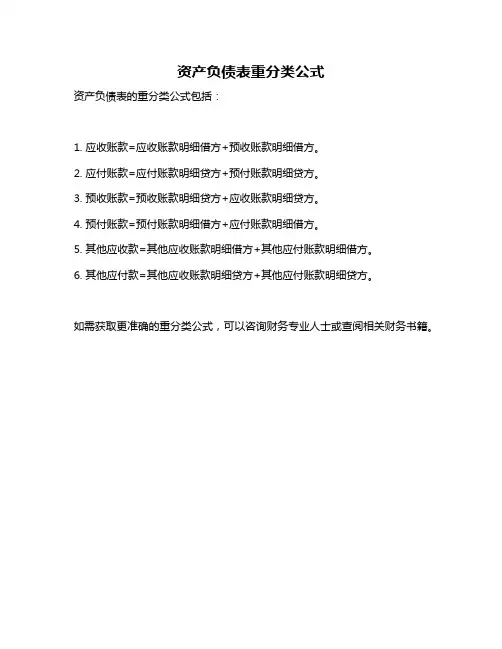 资产负债表重分类公式

资产负债表的重分类公式包括：

1. 应收账款=应收账款明细借方+预收账款明细借方。

2. 应付账款=应付账款明细贷方+预付账款明细贷方。

3. 预收账款=预收账款明细贷方+应收账款明细贷方。

4. 预付账款=预付账款明细借方+应付账款明细借方。

5. 其他应收款=其他应收账款明细借方+其他应付账款明细借方。

6. 其他应付款=其他应收账款明细贷方+其他应付账款明细贷方。

如需获取更准确的重分类公式，可以咨询财务专业人士或查阅相关财务书籍。